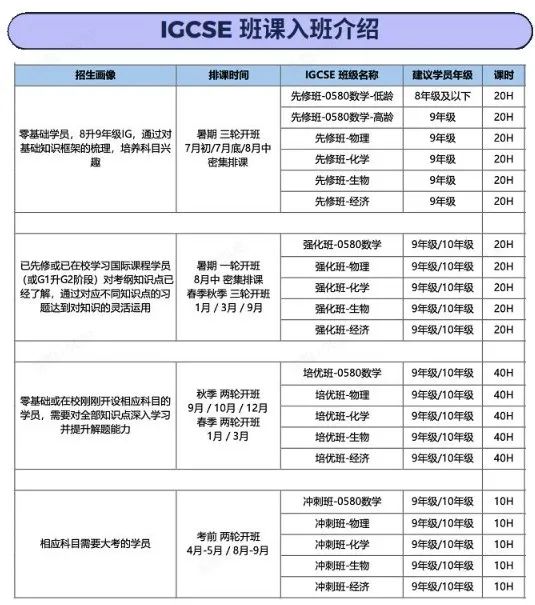 IGCSE 班课入班介绍

| 招生画像 | 排课时间 | IGCSE 班级名称 | 建议学员年级 | 课时 |
|---|---|---|---|---|
| 零基础学员，8升9年级IG，通过对基础知识框架的梳理，培养科目兴趣 | 暑期 三轮开班 7月初/7月底/8月中 密集排课 | 先修班-0580数学-低龄 | 8年级及以下 | 20H |
| | | 先修班-0580数学-高龄 | 9年级 | 20H |
| | | 先修班-物理 | 9年级 | 20H |
| | | 先修班-化学 | 9年级 | 20H |
| | | 先修班-生物 | 9年级 | 20H |
| | | 先修班-经济 | 9年级 | 20H |
| | | | | |
| 已先修或已在校学习国际课程学员（或G1升G2阶段）对考纲知识点已经了解，通过对应不同知识点的习题达到对知识的灵活运用 | 暑期 一轮开班 8月中 密集排课 春季秋季 三轮开班 1月 / 3月 / 9月 | 强化班-0580数学 | 9年级/10年级 | 20H |
| | | 强化班-物理 | 9年级/10年级 | 20H |
| | | 强化班-化学 | 9年级/10年级 | 20H |
| | | 强化班-生物 | 9年级/10年级 | 20H |
| | | 强化班-经济 | 9年级/10年级 | 20H |
| | | | | |
| 零基础或在校刚刚开设相应科目的学员，需要对全部知识点深入学习并提升解题能力 | 秋季 两轮开班 9月 / 10月 / 12月 春季 两轮开班 1月 / 3月 | 培优班-0580数学 | 9年级/10年级 | 40H |
| | | 培优班-物理 | 9年级/10年级 | 40H |
| | | 培优班-化学 | 9年级/10年级 | 40H |
| | | 培优班-生物 | 9年级/10年级 | 40H |
| | | 培优班-经济 | 9年级/10年级 | 40H |
| | | | | |
| 相应科目需要大考的学员 | 考前 两轮开班 4月-5月 / 8月-9月 | 冲刺班-0580数学 | 9年级/10年级 | 10H |
| | | 冲刺班-物理 | 9年级/10年级 | 10H |
| | | 冲刺班-化学 | 9年级/10年级 | 10H |
| | | 冲刺班-生物 | 9年级/10年级 | 10H |
| | | 冲刺班-经济 | 9年级/10年级 | 10H |